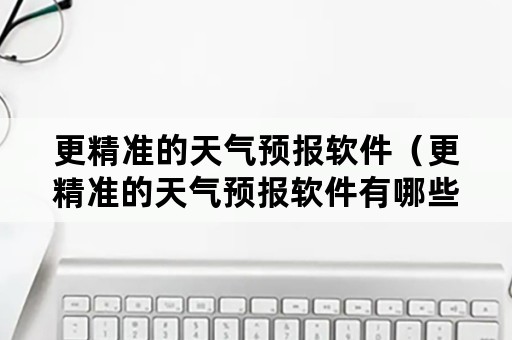 更精准的天气预报软件（更精准的天气预报软件有哪些